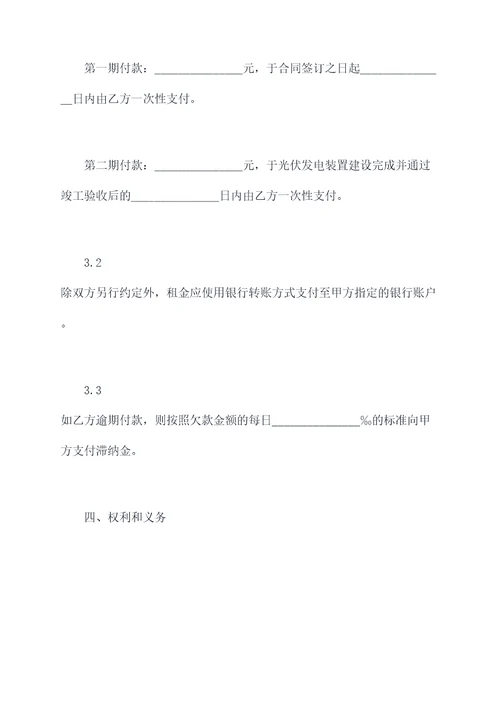 第一期付款：______________元，于合同签订之日起______________日内由乙方一次性支付。

第二期付款：______________元，于光伏发电装置建设完成并通过竣工验收后的______________日内由乙方一次性支付。

3.2
除双方另行约定外，租金应使用银行转账方式支付至甲方指定的银行账户。

3.3
如乙方逾期付款，则按照欠款金额的每日______________‰的标准向甲方支付滞纳金。

四、权利和义务